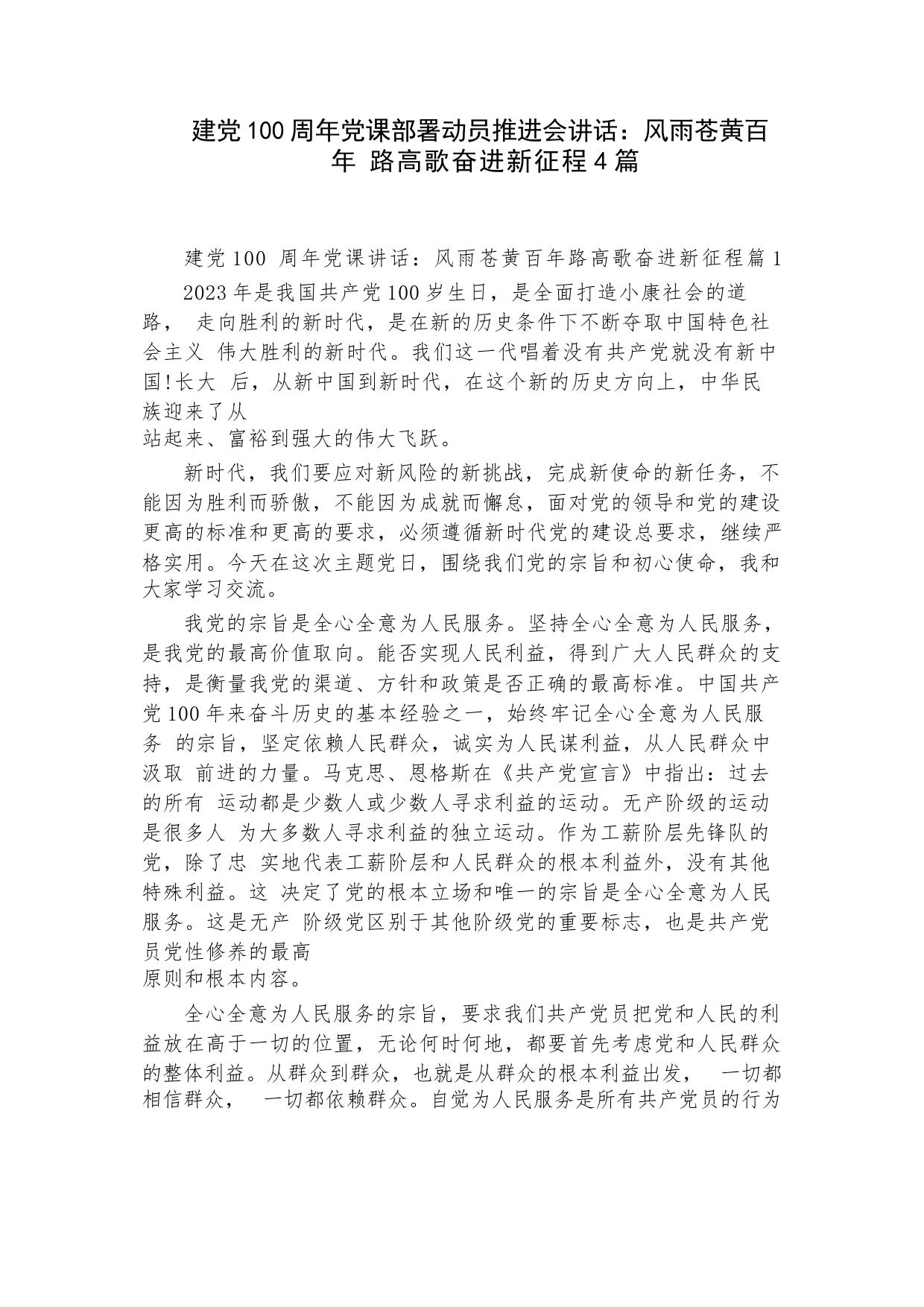 建党100周年党课部署动员推进会讲话：风雨苍黄百年 路高歌奋进新征程4篇

建党100 周年党课讲话：风雨苍黄百年路高歌奋进新征程篇1

2023年是我国共产党100岁生日，是全面打造小康社会的道路， 走向胜利的新时代，是在新的历史条件下不断夺取中国特色社会主义 伟大胜利的新时代。我们这一代唱着没有共产党就没有新中国!长大 后，从新中国到新时代，在这个新的历史方向上，中华民族迎来了从站起来、富裕到强大的伟大飞跃。

新时代，我们要应对新风险的新挑战，完成新使命的新任务，不能因为胜利而骄傲，不能因为成就而懈怠，面对党的领导和党的建设更高的标准和更高的要求，必须遵循新时代党的建设总要求，继续严格实用。今天在这次主题党日，围绕我们党的宗旨和初心使命，我和大家学习交流。

我党的宗旨是全心全意为人民服务。坚持全心全意为人民服务，是我党的最高价值取向。能否实现人民利益，得到广大人民群众的支持，是衡量我党的渠道、方针和政策是否正确的最高标准。中国共产党100年来奋斗历史的基本经验之一，始终牢记全心全意为人民服务 的宗旨，坚定依赖人民群众，诚实为人民谋利益，从人民群众中汲取 前进的力量。马克思、恩格斯在《共产党宣言》中指出：过去的所有 运动都是少数人或少数人寻求利益的运动。无产阶级的运动是很多人 为大多数人寻求利益的独立运动。作为工薪阶层先锋队的党，除了忠 实地代表工薪阶层和人民群众的根本利益外，没有其他特殊利益。这 决定了党的根本立场和唯一的宗旨是全心全意为人民服务。这是无产 阶级党区别于其他阶级党的重要标志，也是共产党员党性修养的最高原则和根本内容。

全心全意为人民服务的宗旨，要求我们共产党员把党和人民的利益放在高于一切的位置，无论何时何地，都要首先考虑党和人民群众的整体利益。从群众到群众，也就是从群众的根本利益出发， 一切都相信群众， 一切都依赖群众。自觉为人民服务是所有共产党员的行为